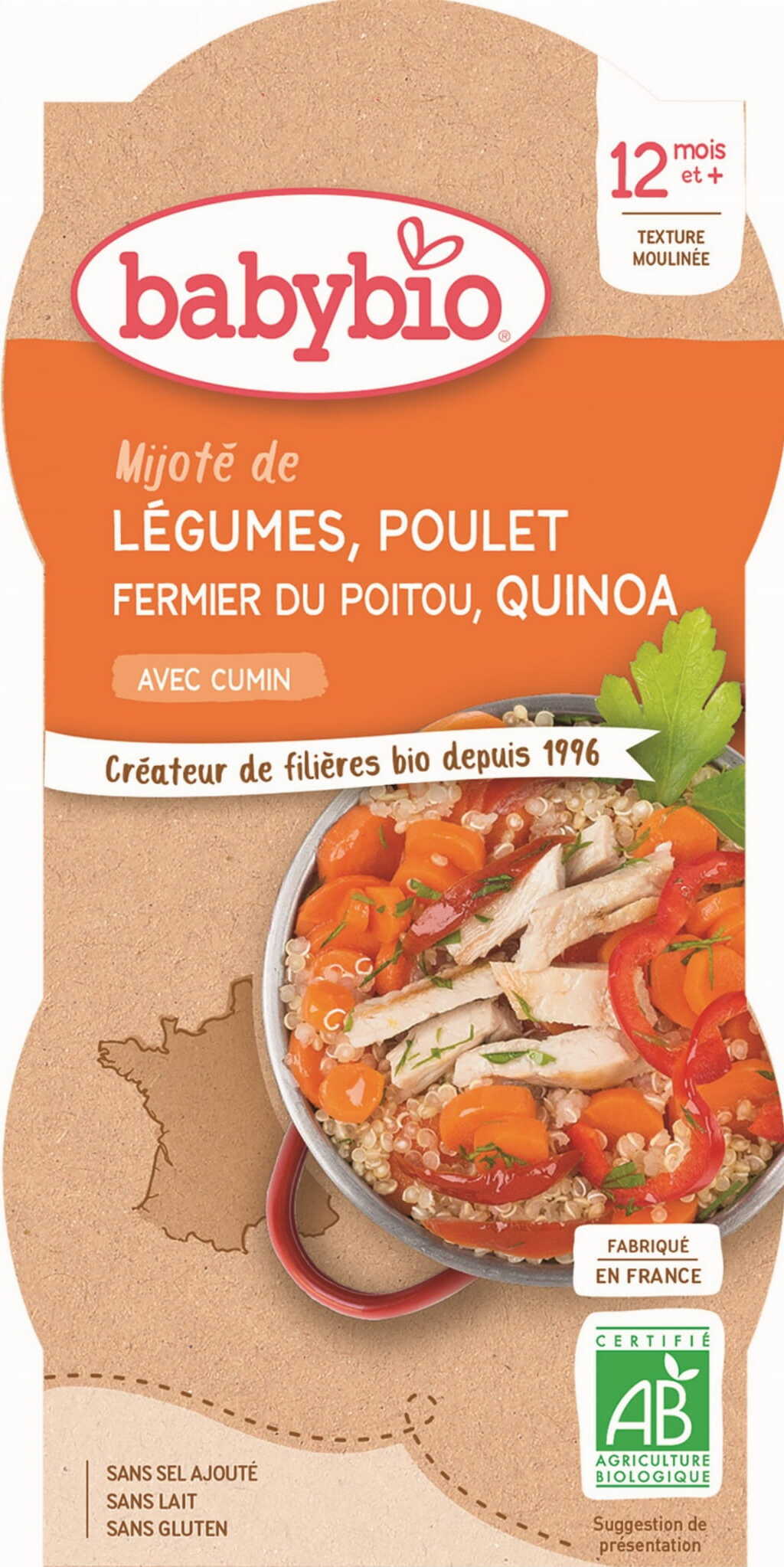 12 mois et +

TEXTURE MOULINÉE

babybio®

Mijoté de
LÉGUMES, POULET FERMIER DU POITOU, QUINOA

AVEC CUMIN

Créateur de filières bio depuis 1996

FABRIQUÉ EN FRANCE

CERTIFIÉ
AB
AGRICULTURE BIOLOGIQUE

SANS SEL AJOUTÉ
SANS LAIT
SANS GLUTEN

Suggestion de présentation